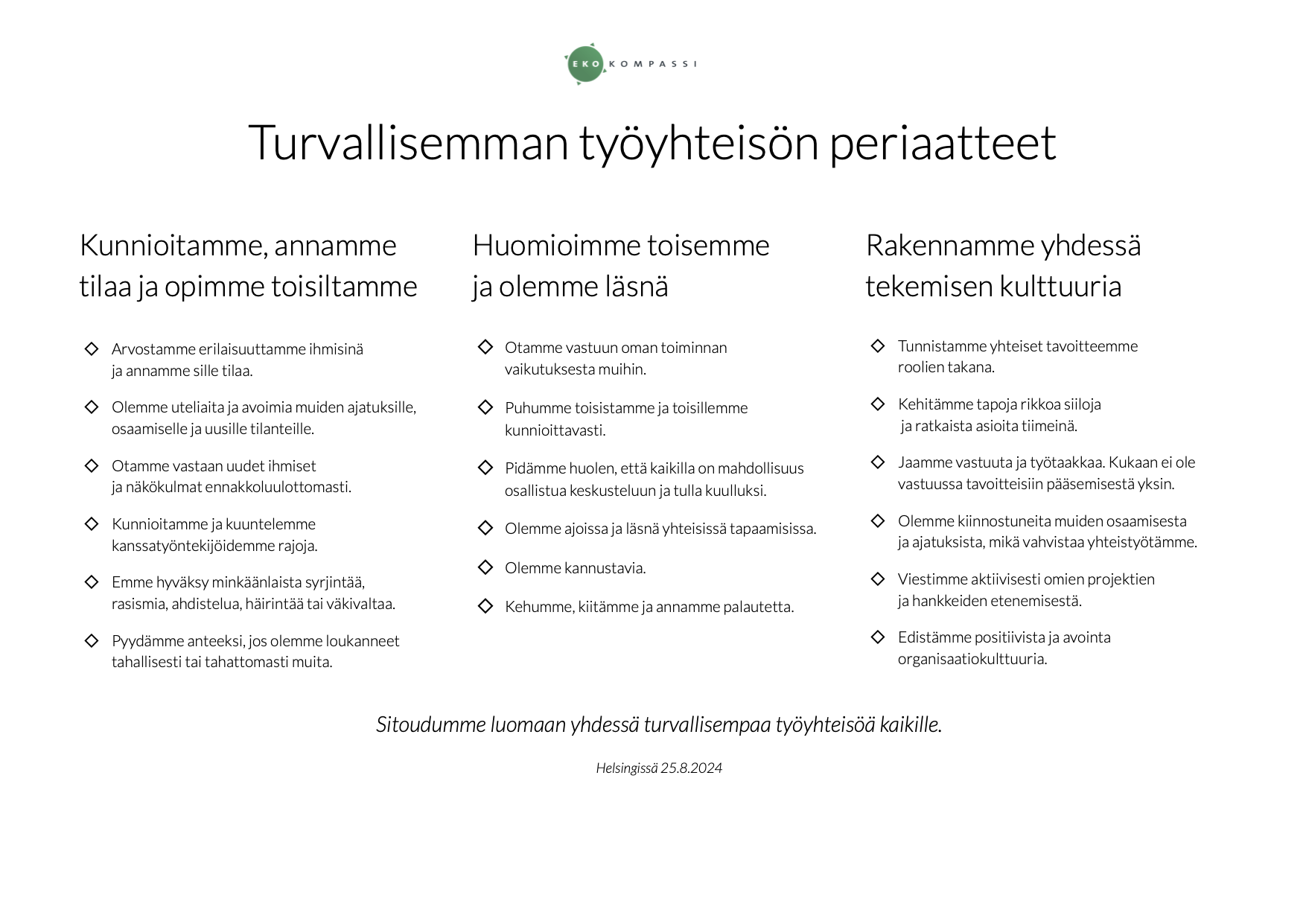 EKO KOMPASSI

Turvallisemman työyhteisön periaatteet

Kunnioitamme, annamme tilaa ja opimme toisiltamme

◇ Arvostamme erilaisuuttamme ihmisinä ja annamme sille tilaa.

◇ Olemme uteliaita ja avoimia muiden ajatuksille, osaamiselle ja uusille tilanteille.

◇ Otamme vastaan uudet ihmiset ja näkökulmat ennakkoluulottomasti.

◇ Kunnioitamme ja kuuntelemme kanssatyöntekijöidemme rajoja.

◇ Emme hyväksy minkäänlaista syrjintää, rasismia, ahdistelua, häirintää tai väkivaltaa.

◇ Pyydämme anteeksi, jos olemme loukanneet tahallisesti tai tahattomasti muita.

Huomioimme toisemme ja olemme läsnä

◇ Otamme vastuun oman toiminnan vaikutuksesta muihin.

◇ Puhumme toisistamme ja toisillemme kunnioittavasti.

◇ Pidämme huolen, että kaikilla on mahdollisuus osallistua keskusteluun ja tulla kuulluksi.

◇ Olemme ajoissa ja läsnä yhteisissä tapaamisissa.

◇ Olemme kannustavia.

◇ Kehumme, kiitämme ja annamme palautetta.

Rakennamme yhdessä tekemisen kulttuuria

◇ Tunnistamme yhteiset tavoitteemme roolien takana.

◇ Kehitämme tapoja rikkoa siiloja ja ratkaista asioita tiimeinä.

◇ Jaamme vastuuta ja työtaakkaa. Kukaan ei ole vastuussa tavoitteisiin pääsemisestä yksin.

◇ Olemme kiinnostuneita muiden osaamisesta ja ajatuksista, mikä vahvistaa yhteistyötämme.

◇ Viestimme aktiivisesti omien projektien ja hankkeiden etenemisestä.

◇ Edistämme positiivista ja avointa organisaatiokulttuuria.

Sitoudumme luomaan yhdessä turvallisempaa työyhteisöä kaikille.

Helsingissä 25.8.2024